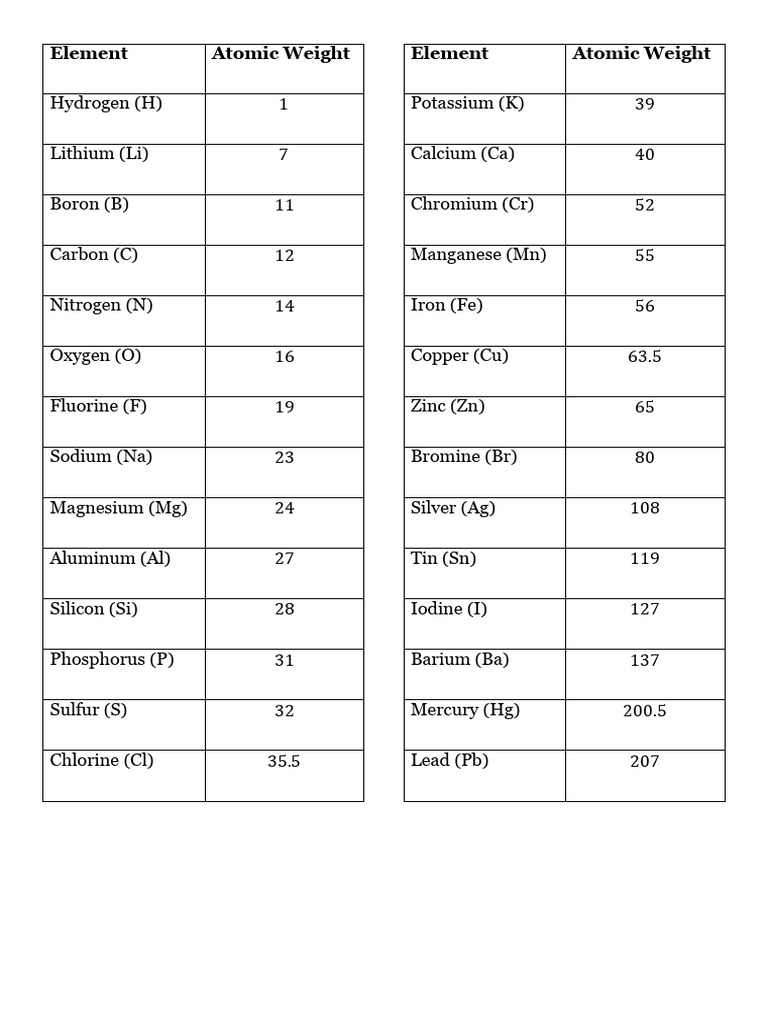 | Element | Atomic Weight |
|---|---|
| Hydrogen (H) | 1 |
| Lithium (Li) | 7 |
| Boron (B) | 11 |
| Carbon (C) | 12 |
| Nitrogen (N) | 14 |
| Oxygen (O) | 16 |
| Fluorine (F) | 19 |
| Sodium (Na) | 23 |
| Magnesium (Mg) | 24 |
| Aluminum (Al) | 27 |
| Silicon (Si) | 28 |
| Phosphorus (P) | 31 |
| Sulfur (S) | 32 |
| Chlorine (Cl) | 35.5 |

| Element | Atomic Weight |
|---|---|
| Potassium (K) | 39 |
| Calcium (Ca) | 40 |
| Chromium (Cr) | 52 |
| Manganese (Mn) | 55 |
| Iron (Fe) | 56 |
| Copper (Cu) | 63.5 |
| Zinc (Zn) | 65 |
| Bromine (Br) | 80 |
| Silver (Ag) | 108 |
| Tin (Sn) | 119 |
| Iodine (I) | 127 |
| Barium (Ba) | 137 |
| Mercury (Hg) | 200.5 |
| Lead (Pb) | 207 |